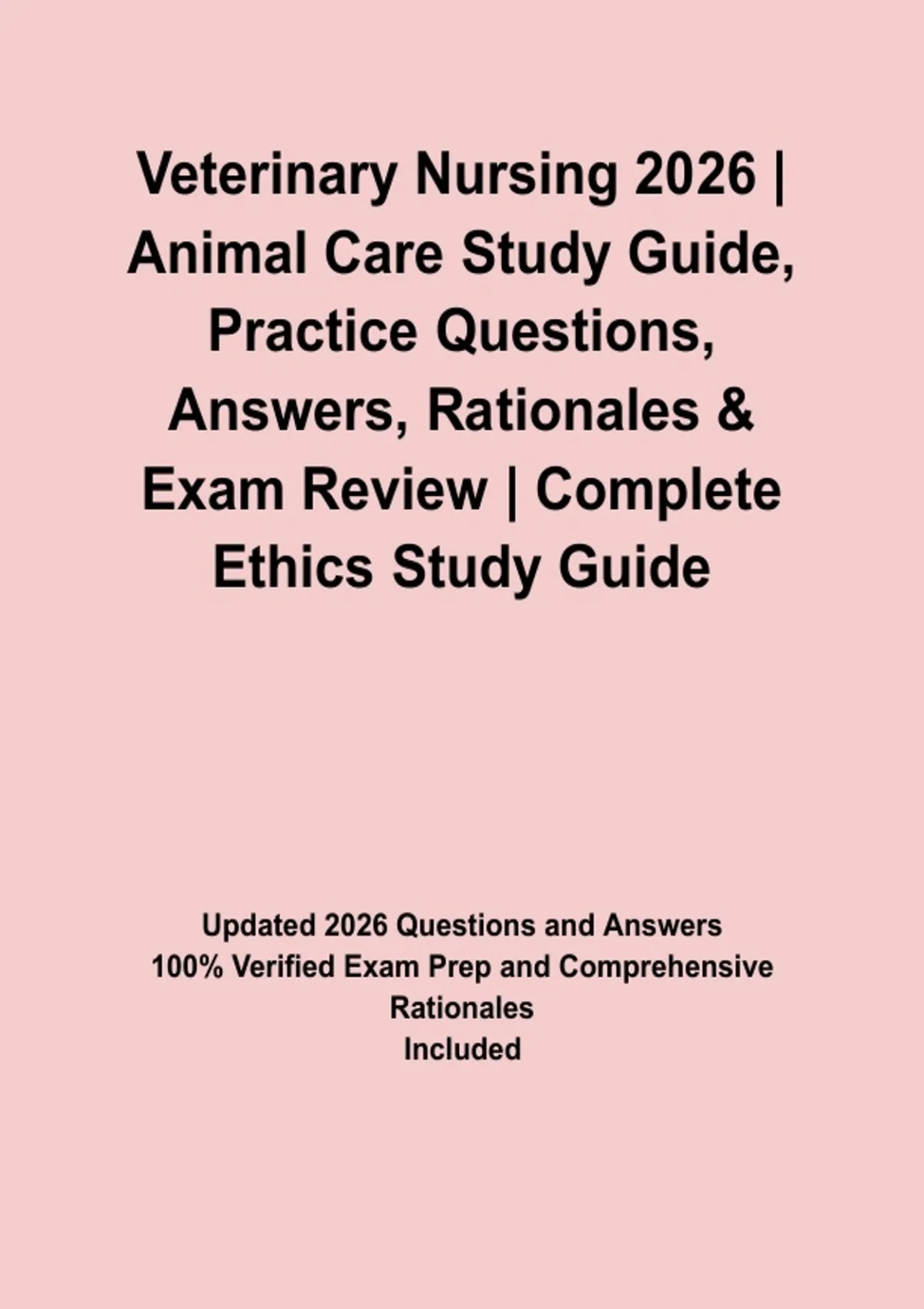 Veterinary Nursing 2026 | Animal Care Study Guide, Practice Questions, Answers, Rationales & Exam Review | Complete Ethics Study Guide

Updated 2026 Questions and Answers
100% Verified Exam Prep and Comprehensive Rationales
Included